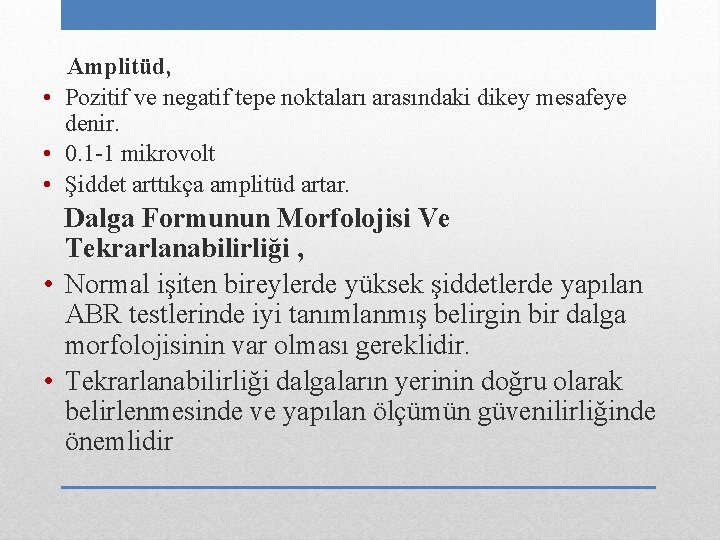 Amplitüd,

• Pozitif ve negatif tepe noktaları arasındaki dikey mesafeye denir.
• 0.1-1 mikrovolt
• Şiddet arttıkça amplitüd artar.

Dalga Formunun Morfolojisi Ve Tekrarlanabilirliği ,

• Normal işiten bireylerde yüksek şiddetlerde yapılan ABR testlerinde iyi tanımlanmış belirgin bir dalga morfolojisinin var olması gereklidir.
• Tekrarlanabilirliği dalgaların yerinin doğru olarak belirlenmesinde ve yapılan ölçümün güvenilirliğinde önemlidir